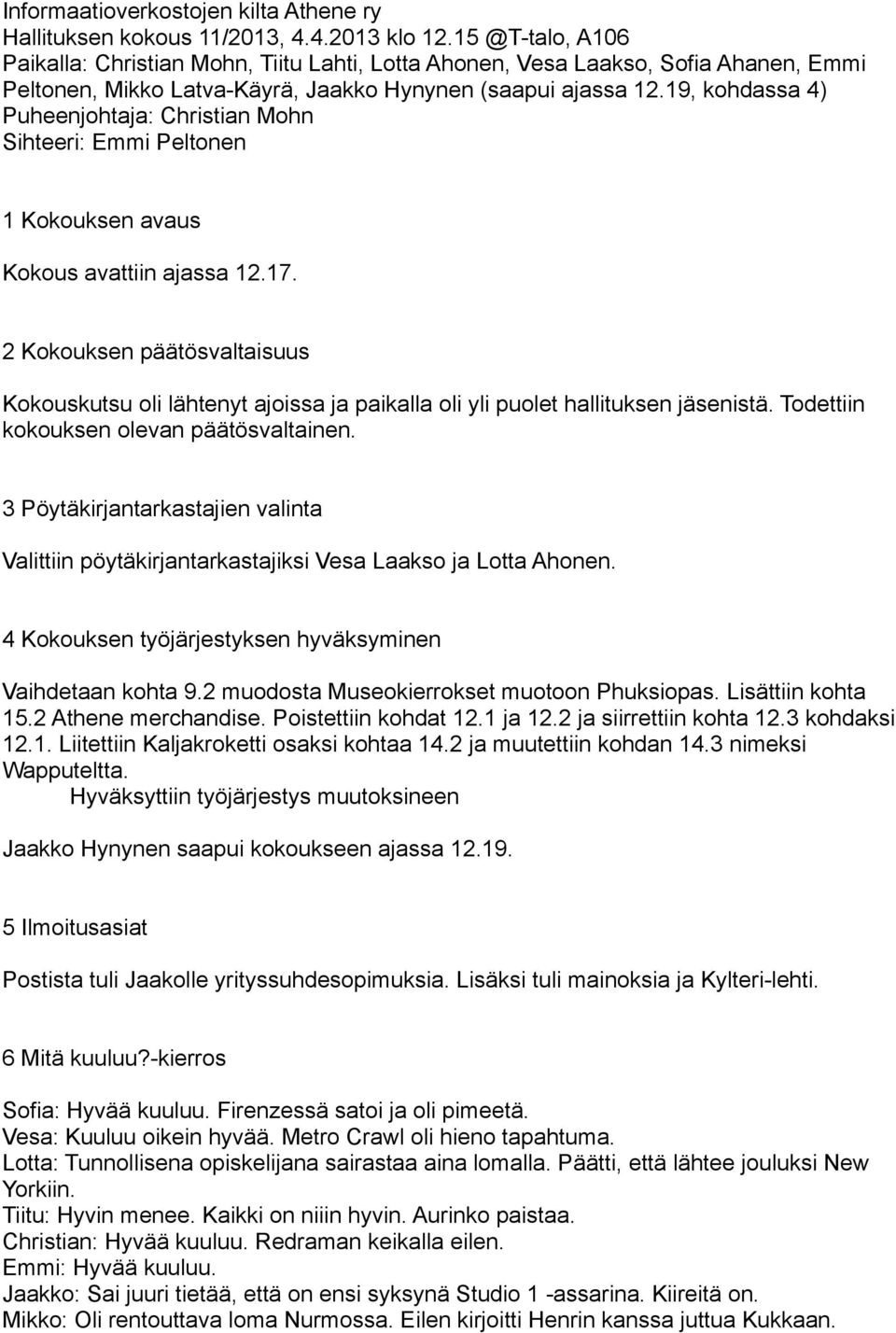 Informaatioverkostojen kilta Athene ry
Hallituksen kokous 11/2013, 4.4.2013 klo 12.15 @T-talo, A106
Paikalla: Christian Mohn, Tiitu Lahti, Lotta Ahonen, Vesa Laakso, Sofia Ahanen, Emmi Peltonen, Mikko Latva-Käyrä, Jaakko Hynynen (saapui ajassa 12.19, kohdassa 4)
Puheenjohtaja: Christian Mohn
Sihteeri: Emmi Peltonen

1 Kokouksen avaus

Kokous avattiin ajassa 12.17.

2 Kokouksen päätösvaltaisuus

Kokouskutsu oli lähtenyt ajoissa ja paikalla oli yli puolet hallituksen jäsenistä. Todettiin kokouksen olevan päätösvaltainen.

3 Pöytäkirjantarkastajien valinta

Valittiin pöytäkirjantarkastajiksi Vesa Laakso ja Lotta Ahonen.

4 Kokouksen työjärjestyksen hyväksyminen

Vaihdetaan kohta 9.2 muodosta Museokierrokset muotoon Phuksiopas. Lisättiin kohta 15.2 Athene merchandise. Poistettiin kohdat 12.1 ja 12.2 ja siirrettiin kohta 12.3 kohdaksi 12.1. Liitettiin Kaljakroketti osaksi kohtaa 14.2 ja muutettiin kohdan 14.3 nimeksi Wapputeltta.
Hyväksyttiin työjärjestys muutoksineen

Jaakko Hynynen saapui kokoukseen ajassa 12.19.

5 Ilmoitusasiat

Postista tuli Jaakolle yrityssuhdesopimuksia. Lisäksi tuli mainoksia ja Kylteri-lehti.

6 Mitä kuuluu?-kierros

Sofia: Hyvää kuuluu. Firenzessä satoi ja oli pimeetä.
Vesa: Kuuluu oikein hyvää. Metro Crawl oli hieno tapahtuma.
Lotta: Tunnollisena opiskelijana sairastaa aina lomalla. Päätti, että lähtee jouluksi New Yorkiin.
Tiitu: Hyvin menee. Kaikki on niiin hyvin. Aurinko paistaa.
Christian: Hyvää kuuluu. Redraman keikalla eilen.
Emmi: Hyvää kuuluu.
Jaakko: Sai juuri tietää, että on ensi syksynä Studio 1 -assarina. Kiireitä on.
Mikko: Oli rentouttava loma Nurmossa. Eilen kirjoitti Henrin kanssa juttua Kukkaan.